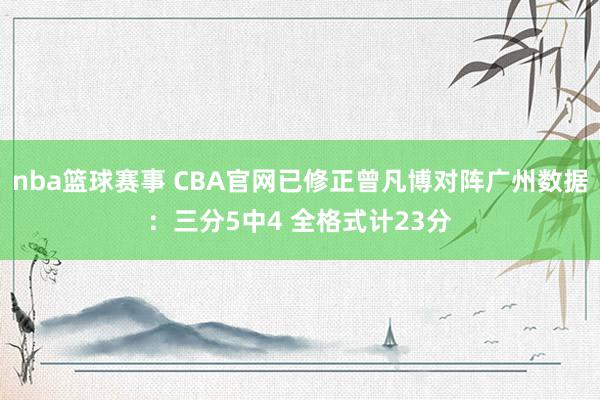 nba篮球赛事 CBA官网已修正曾凡博对阵广州数据：三分5中4 全格式计23分